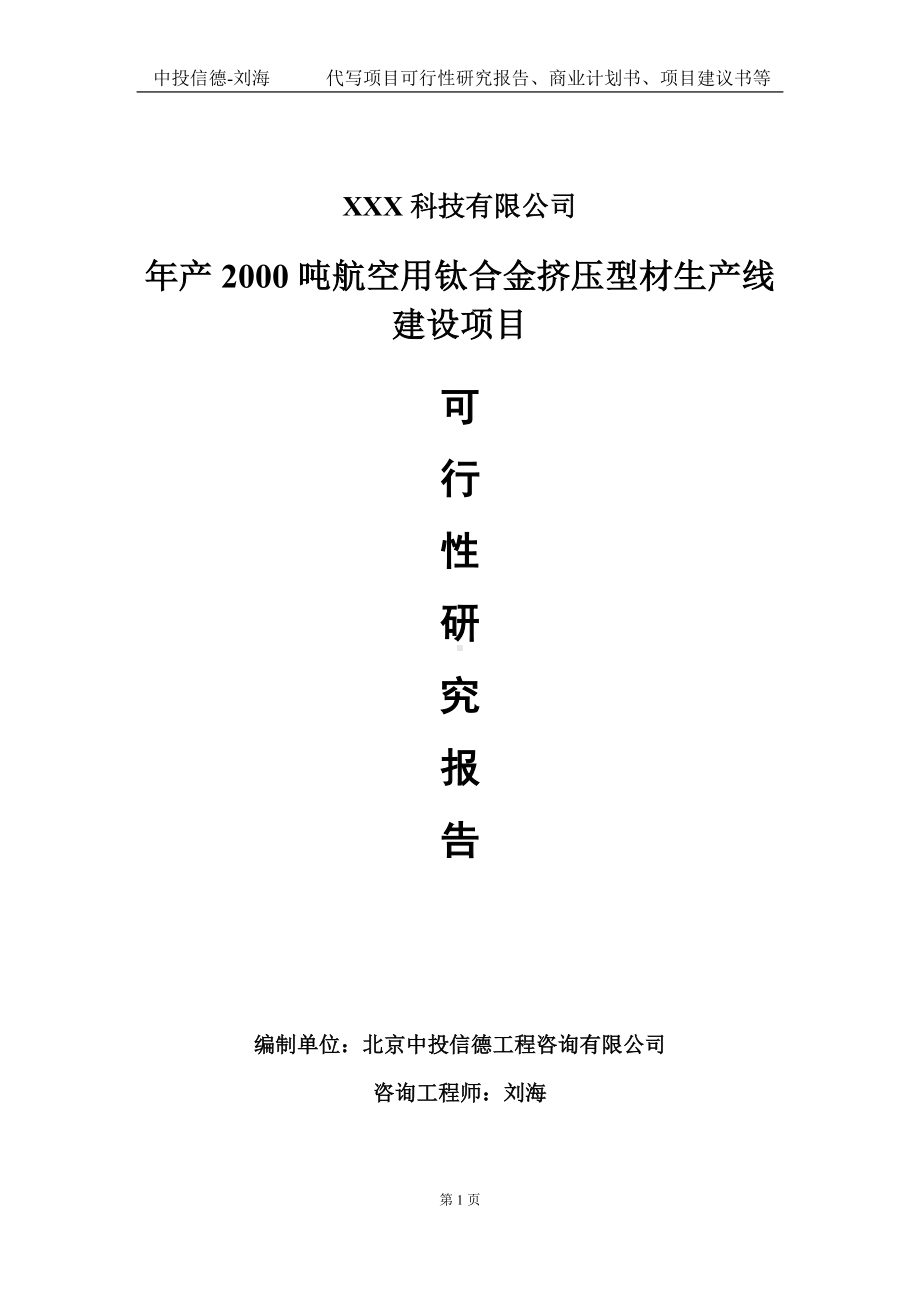 中投信德-刘海　　代写项目可行性研究报告、商业计划书、项目建议书等

XXX 科技有限公司

年产 2000 吨航空用钛合金挤压型材生产线建设项目

可

行

性

研

究

报

告

编制单位：北京中投信德工程咨询有限公司

咨询工程师：刘海

第 1 页